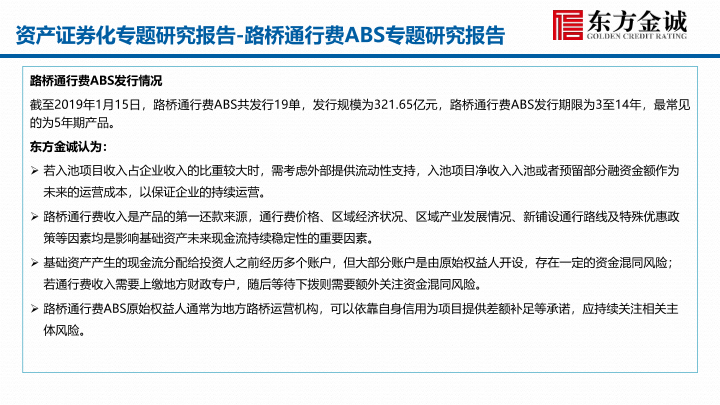 资产证券化专题研究报告-路桥通行费ABS专题研究报告

东方金诚
GOLDEN CREDIT RATING

路桥通行费ABS发行情况

截至2019年1月15日，路桥通行费ABS共发行19单，发行规模为321.65亿元，路桥通行费ABS发行期限为3至14年，最常见的为5年期产品。

东方金诚认为：

➢ 若入池项目收入占企业收入的比重较大时，需考虑外部提供流动性支持，入池项目净收入入池或者预留部分融资金额作为未来的运营成本，以保证企业的持续运营。

➢ 路桥通行费收入是产品的第一还款来源，通行费价格、区域经济状况、区域产业发展情况、新铺设通行路线及特殊优惠政策等因素均是影响基础资产未来现金流持续稳定性的重要因素。

➢ 基础资产产生的现金流分配给投资人之前经历多个账户，但大部分账户是由原始权益人开设，存在一定的资金混同风险；若通行费收入需要上缴地方财政专户，随后等待下拨则需要额外关注资金混同风险。

➢ 路桥通行费ABS原始权益人通常为地方路桥运营机构，可以依靠自身信用为项目提供差额补足等承诺，应持续关注相关主体风险。